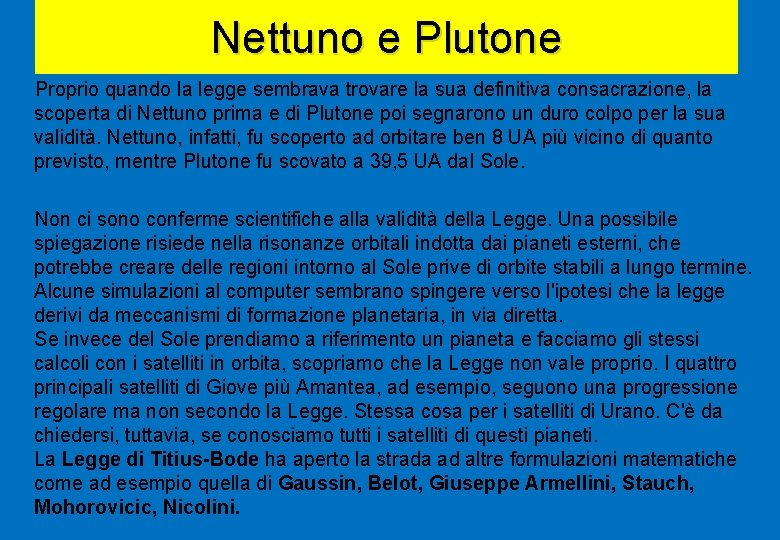 Nettuno e Plutone

Proprio quando la legge sembrava trovare la sua definitiva consacrazione, la scoperta di Nettuno prima e di Plutone poi segnarono un duro colpo per la sua validità. Nettuno, infatti, fu scoperto ad orbitare ben 8 UA più vicino di quanto previsto, mentre Plutone fu scovato a 39,5 UA dal Sole.

Non ci sono conferme scientifiche alla validità della Legge. Una possibile spiegazione risiede nella risonanze orbitali indotta dai pianeti esterni, che potrebbe creare delle regioni intorno al Sole prive di orbite stabili a lungo termine. Alcune simulazioni al computer sembrano spingere verso l'ipotesi che la legge derivi da meccanismi di formazione planetaria, in via diretta.
Se invece del Sole prendiamo a riferimento un pianeta e facciamo gli stessi calcoli con i satelliti in orbita, scopriamo che la Legge non vale proprio. I quattro principali satelliti di Giove più Amantea, ad esempio, seguono una progressione regolare ma non secondo la Legge. Stessa cosa per i satelliti di Urano. C'è da chiedersi, tuttavia, se conosciamo tutti i satelliti di questi pianeti.
La Legge di Titius-Bode ha aperto la strada ad altre formulazioni matematiche come ad esempio quella di Gaussin, Belot, Giuseppe Armellini, Stauch, Mohorovicic, Nicolini.